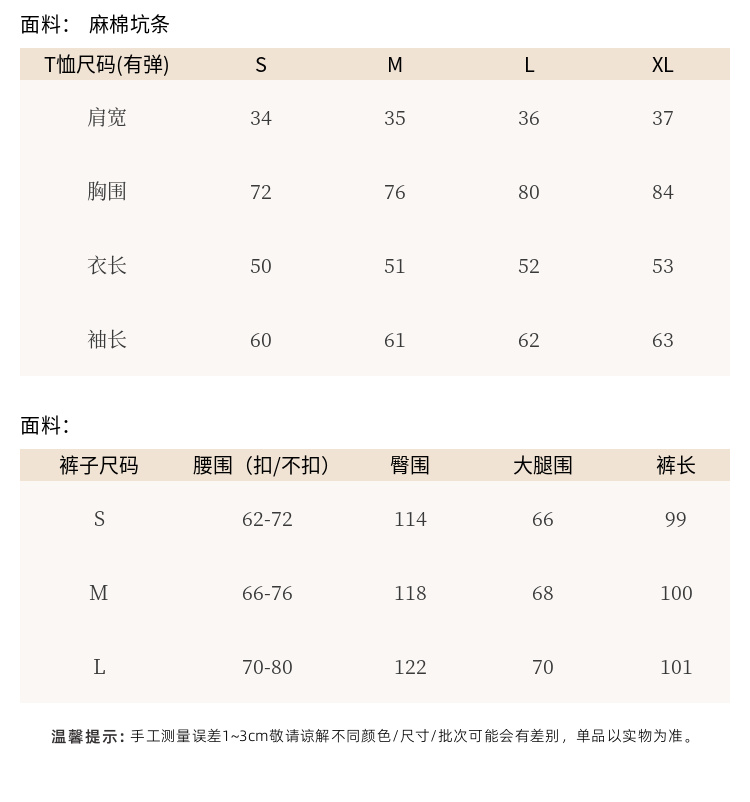 面料： 麻棉坑条

| T恤尺码(有弹) | S | M | L | XL |
|---|---|---|---|---|
| 肩宽 | 34 | 35 | 36 | 37 |
| 胸围 | 72 | 76 | 80 | 84 |
| 衣长 | 50 | 51 | 52 | 53 |
| 袖长 | 60 | 61 | 62 | 63 |

面料：

| 裤子尺码 | 腰围（扣/不扣） | 臀围 | 大腿围 | 裤长 |
|---|---|---|---|---|
| S | 62-72 | 114 | 66 | 99 |
| M | 66-76 | 118 | 68 | 100 |
| L | 70-80 | 122 | 70 | 101 |

温馨提示：手工测量误差1~3cm敬请谅解不同颜色/尺寸/批次可能会有差别，单品以实物为准。